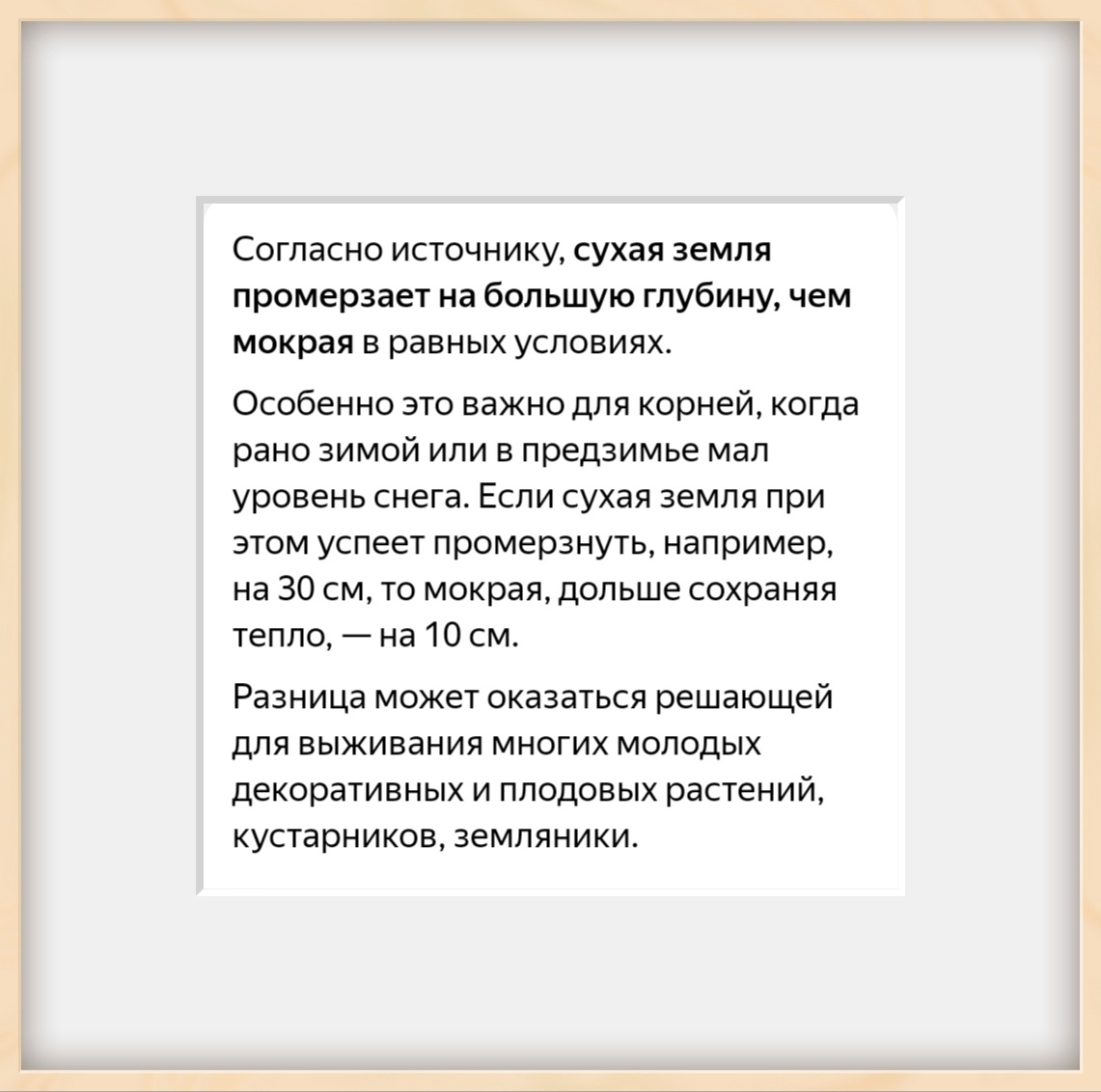 Согласно источнику, сухая земля промерзает на большую глубину, чем мокрая в равных условиях.

Особенно это важно для корней, когда рано зимой или в предзимье мал уровень снега. Если сухая земля при этом успеет промерзнуть, например, на 30 см, то мокрая, дольше сохраняя тепло, — на 10 см.

Разница может оказаться решающей для выживания многих молодых декоративных и плодовых растений, кустарников, земляники.